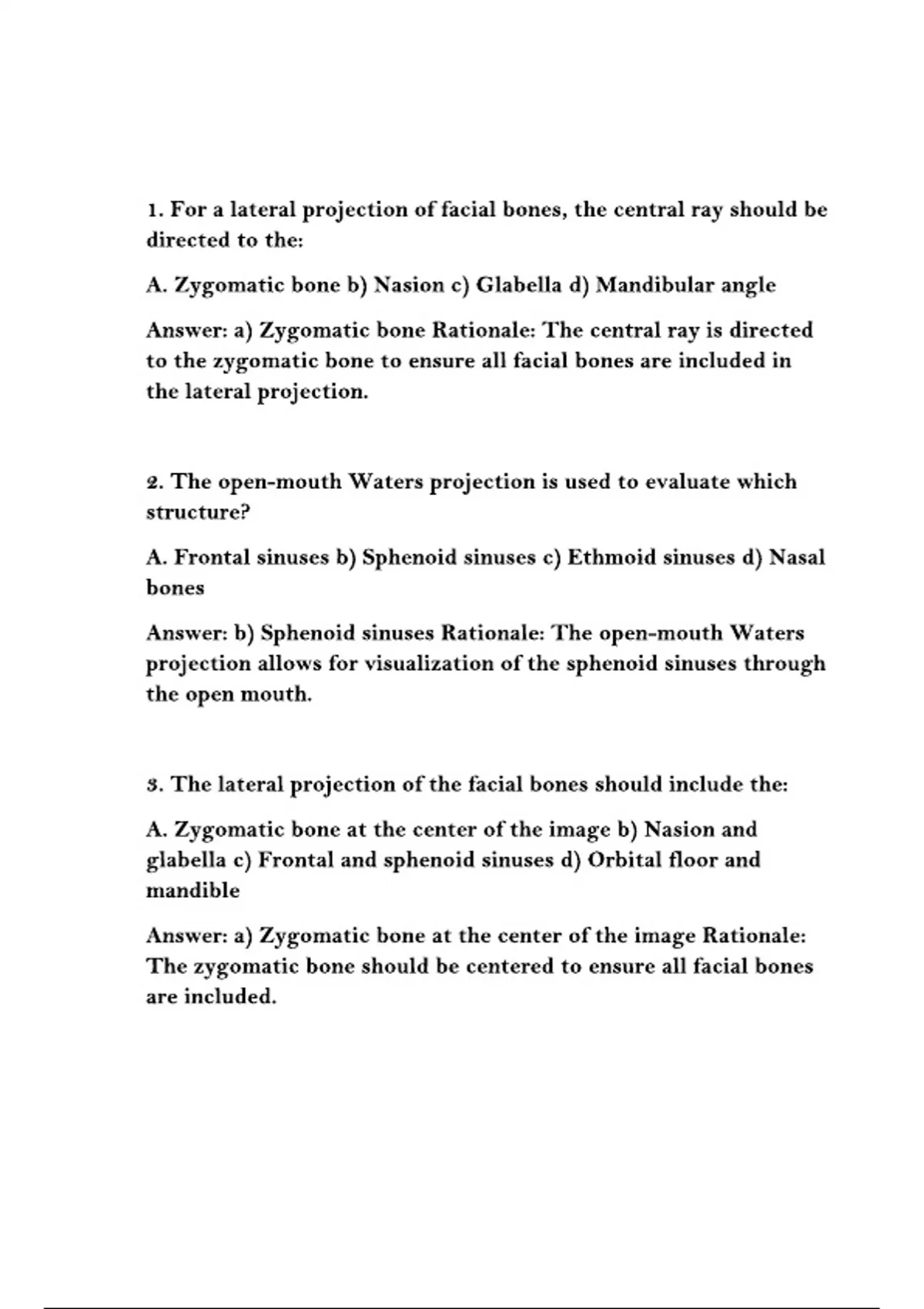 1. For a lateral projection of facial bones, the central ray should be directed to the:

A. Zygomatic bone b) Nasion c) Glabella d) Mandibular angle

Answer: a) Zygomatic bone Rationale: The central ray is directed to the zygomatic bone to ensure all facial bones are included in the lateral projection.

2. The open-mouth Waters projection is used to evaluate which structure?

A. Frontal sinuses b) Sphenoid sinuses c) Ethmoid sinuses d) Nasal bones

Answer: b) Sphenoid sinuses Rationale: The open-mouth Waters projection allows for visualization of the sphenoid sinuses through the open mouth.

3. The lateral projection of the facial bones should include the:

A. Zygomatic bone at the center of the image b) Nasion and glabella c) Frontal and sphenoid sinuses d) Orbital floor and mandible

Answer: a) Zygomatic bone at the center of the image Rationale: The zygomatic bone should be centered to ensure all facial bones are included.